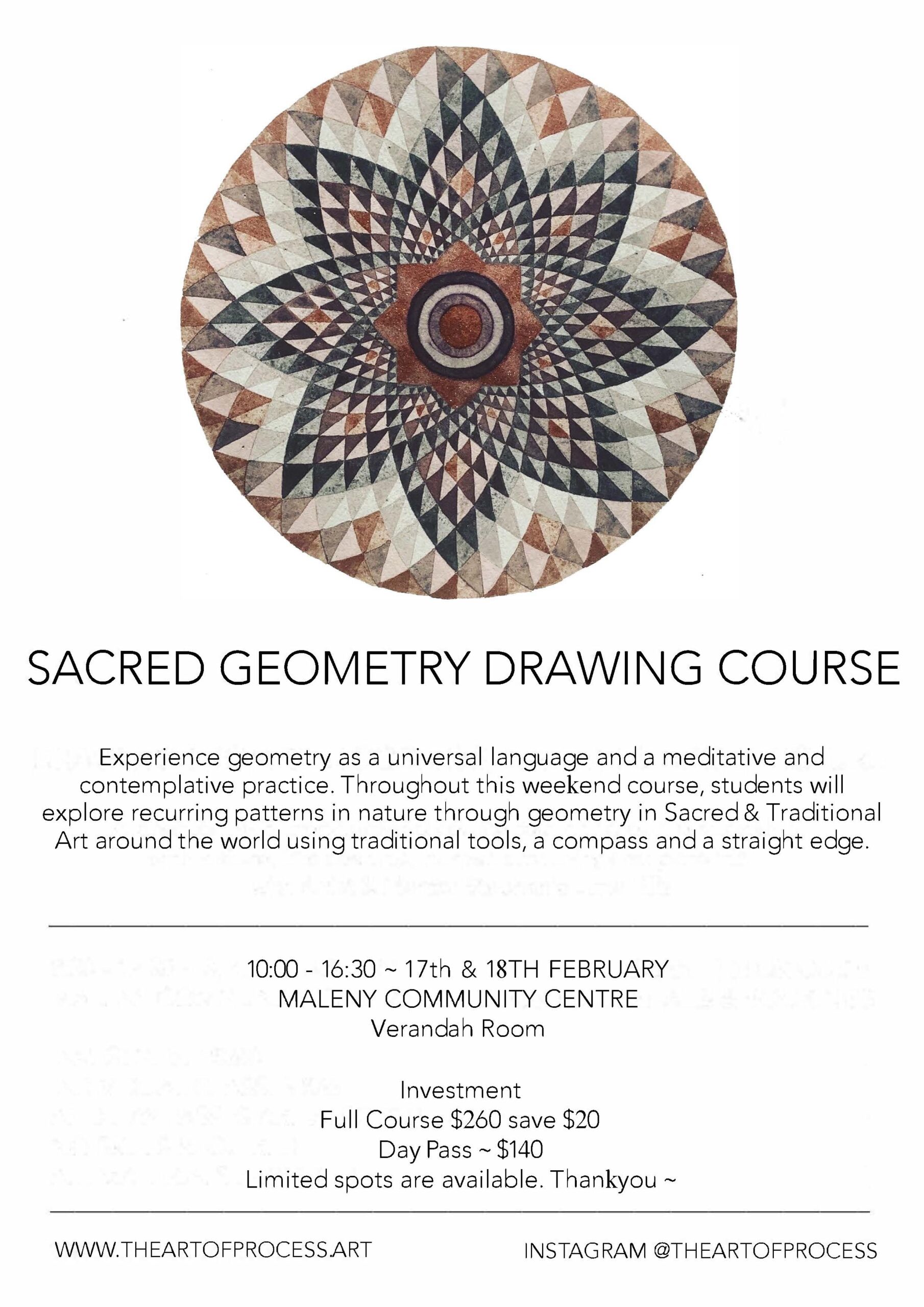 SACRED GEOMETRY DRAWING COURSE

Experience geometry as a universal language and a meditative and contemplative practice. Throughout this weekend course, students will explore recurring patterns in nature through geometry in Sacred & Traditional Art around the world using traditional tools, a compass and a straight edge.

10:00 - 16:30 ~ 17th & 18TH FEBRUARY
MALENY COMMUNITY CENTRE
Verandah Room

Investment
Full Course $260 save $20
Day Pass ~ $140
Limited spots are available. Thankyou ~

WWW.THEARTOFPROCESS.ART

INSTAGRAM @THEARTOFPROCESS